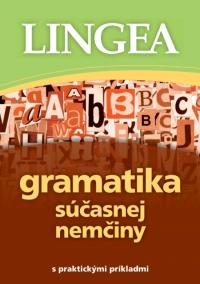 LINGEA

gramatika
súčasnej
nemčiny

s praktickými príkladmi